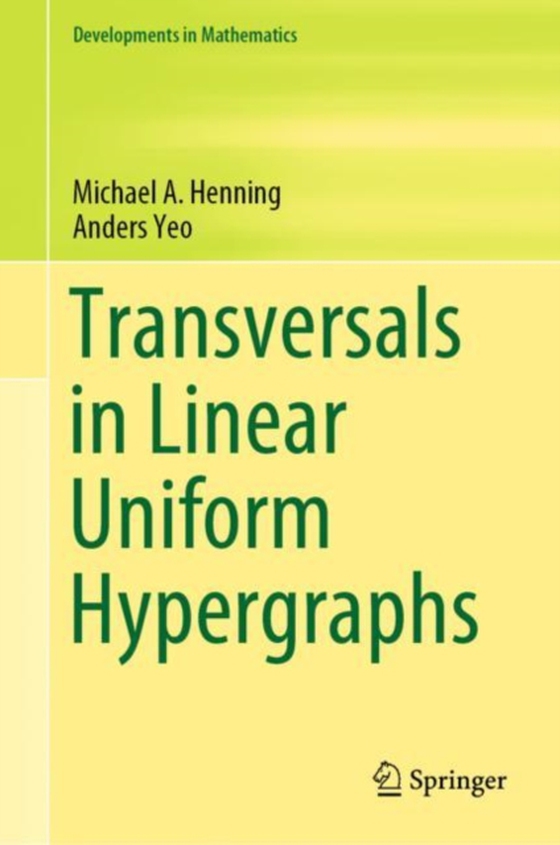 Developments in Mathematics

Michael A. Henning
Anders Yeo

Transversals in Linear Uniform Hypergraphs

Springer